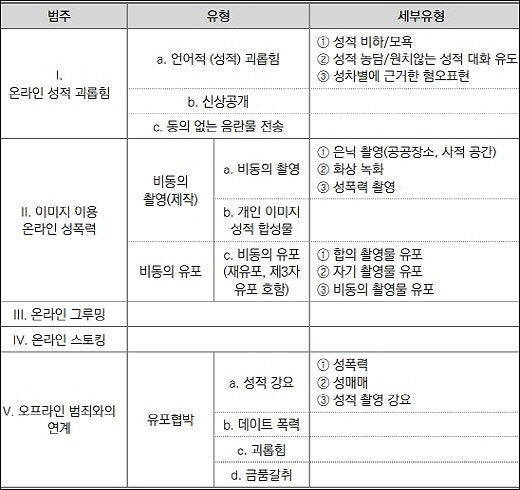 | 범주 | 유형 | | 세부유형 |
|---|---|---|---|
| I. 온라인 성적 괴롭힘 | a. 언어적 (성적) 괴롭힘 | | ① 성적 비하/모욕 ② 성적 농담/원치않는 성적 대화 유도 ③ 성차별에 근거한 혐오표현 |
| | b. 신상공개 | | |
| | c. 동의 없는 음란물 전송 | | |
| II. 이미지 이용 온라인 성폭력 | 비동의 촬영(제작) | a. 비동의 촬영 | ① 은닉 촬영(공공장소, 사적 공간) ② 화상 녹화 ③ 성폭력 촬영 |
| | | b. 개인 이미지 성적 합성물 | |
| | 비동의 유포 | c. 비동의 유포 (재유포, 제3자 유포 호함) | ① 합의 촬영물 유포 ② 자기 촬영물 유포 ③ 비동의 촬영물 유포 |
| III. 온라인 그루밍 | | | |
| IV. 온라인 스토킹 | | | |
| V. 오프라인 범죄와의 연계 | 유포협박 | a. 성적 강요 | ① 성폭력 ② 성매매 ③ 성적 촬영 강요 |
| | | b. 데이트 폭력 | |
| | | c. 괴롭힘 | |
| | | d. 금품갈취 | |